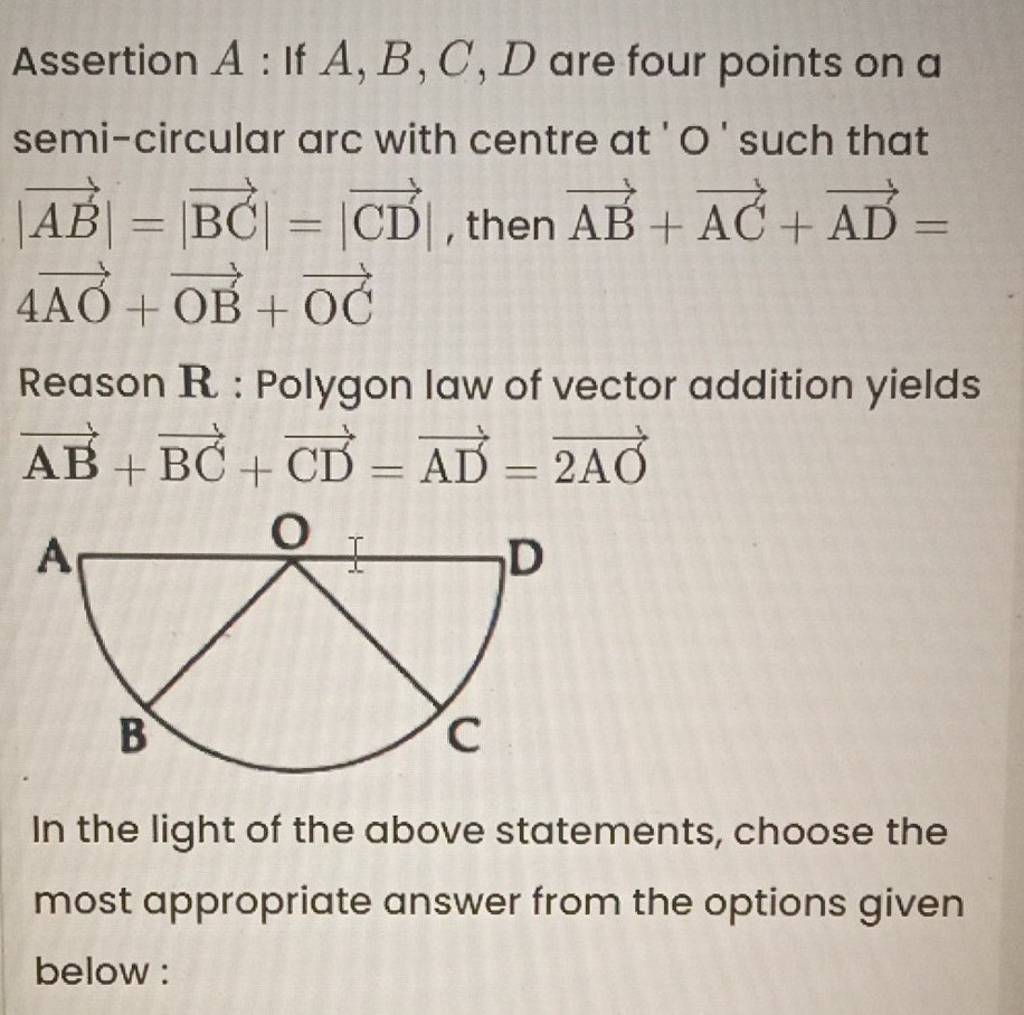 Assertion $A$ : If $A, B, C, D$ are four points on a semi-circular arc with centre at ' O ' such that $|\overrightarrow{AB}| = |\overrightarrow{BC}| = |\overrightarrow{CD}|$, then $\overrightarrow{AB} + \overrightarrow{AC} + \overrightarrow{AD} = 4\overrightarrow{AO} + \overrightarrow{OB} + \overrightarrow{OC}$

Reason $\mathbf{R}$ : Polygon law of vector addition yields $\overrightarrow{AB} + \overrightarrow{BC} + \overrightarrow{CD} = \overrightarrow{AD} = \overrightarrow{2AO}$

A O D
B C

In the light of the above statements, choose the most appropriate answer from the options given below :